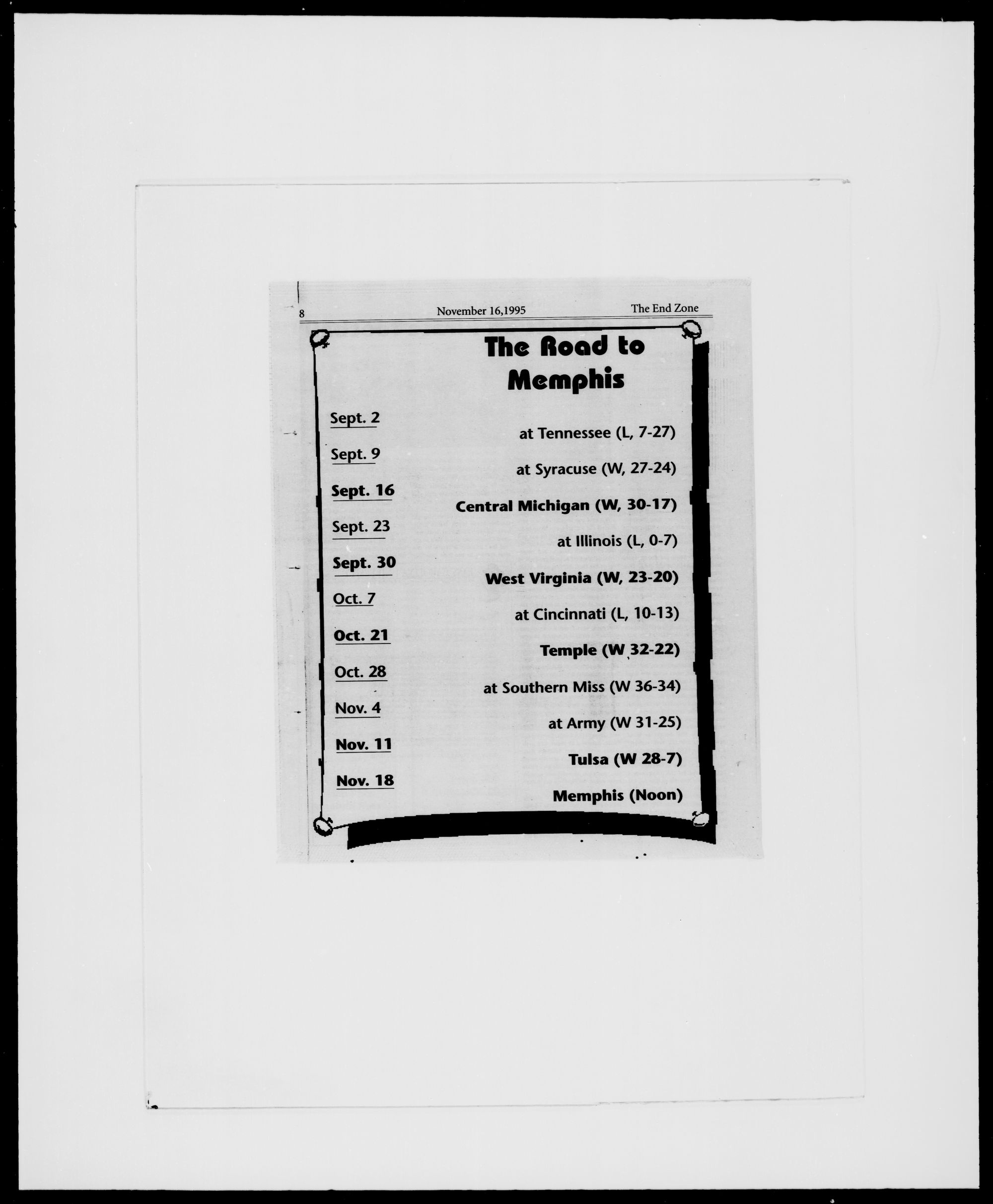 8 November 16,1995 The End Zone

The Road to Memphis

Sept. 2 at Tennessee (L, 7-27)

Sept. 9 at Syracuse (W, 27-24)

Sept. 16 Central Michigan (W, 30-17)

Sept. 23 at Illinois (L, 0-7)

Sept. 30 West Virginia (W, 23-20)

Oct. 7 at Cincinnati (L, 10-13)

Oct. 21 Temple (W 32-22)

Oct. 28 at Southern Miss (W 36-34)

Nov. 4 at Army (W 31-25)

Nov. 11 Tulsa (W 28-7)

Nov. 18 Memphis (Noon)